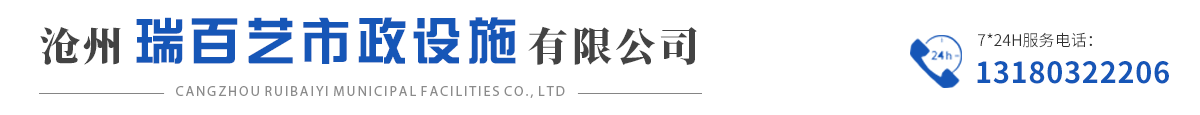 沧州 瑞百艺市政设施 有限公司
CANGZHOU RUIBAIYI MUNICIPAL FACILITIES CO., LTD

24h

7*24H服务电话：
13180322206